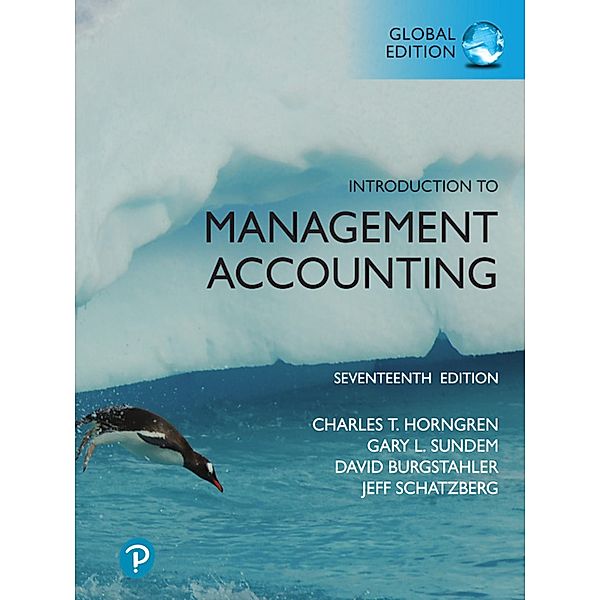 GLOBAL EDITION

INTRODUCTION TO
MANAGEMENT ACCOUNTING

SEVENTEENTH EDITION

CHARLES T. HORNGREN
GARY L. SUNDEM
DAVID BURGSTAHLER
JEFF SCHATZBERG

P